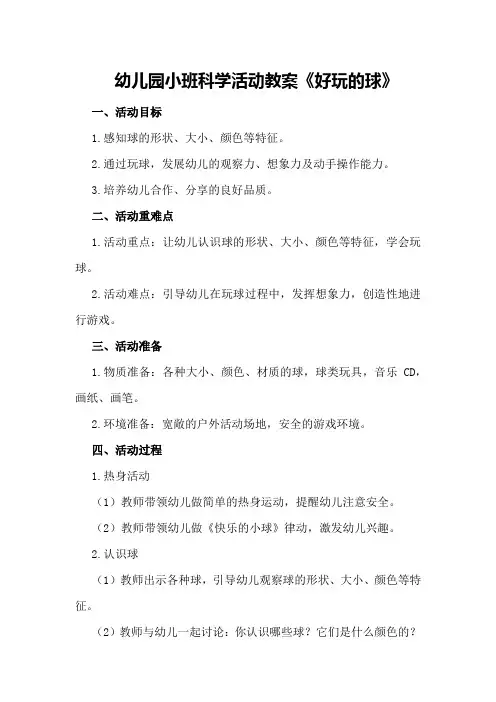 幼儿园小班科学活动教案《好玩的球》

一、活动目标

1.感知球的形状、大小、颜色等特征。

2.通过玩球，发展幼儿的观察力、想象力及动手操作能力。

3.培养幼儿合作、分享的良好品质。

二、活动重难点

1.活动重点：让幼儿认识球的形状、大小、颜色等特征，学会玩球。

2.活动难点：引导幼儿在玩球过程中，发挥想象力，创造性地进行游戏。

三、活动准备

1.物质准备：各种大小、颜色、材质的球，球类玩具，音乐 CD，画纸、画笔。

2.环境准备：宽敞的户外活动场地，安全的游戏环境。

四、活动过程

1.热身活动

（1）教师带领幼儿做简单的热身运动，提醒幼儿注意安全。

（2）教师带领幼儿做《快乐的小球》律动，激发幼儿兴趣。

2.认识球

（1）教师出示各种球，引导幼儿观察球的形状、大小、颜色等特征。

（2）教师与幼儿一起讨论：你认识哪些球？它们是什么颜色的？